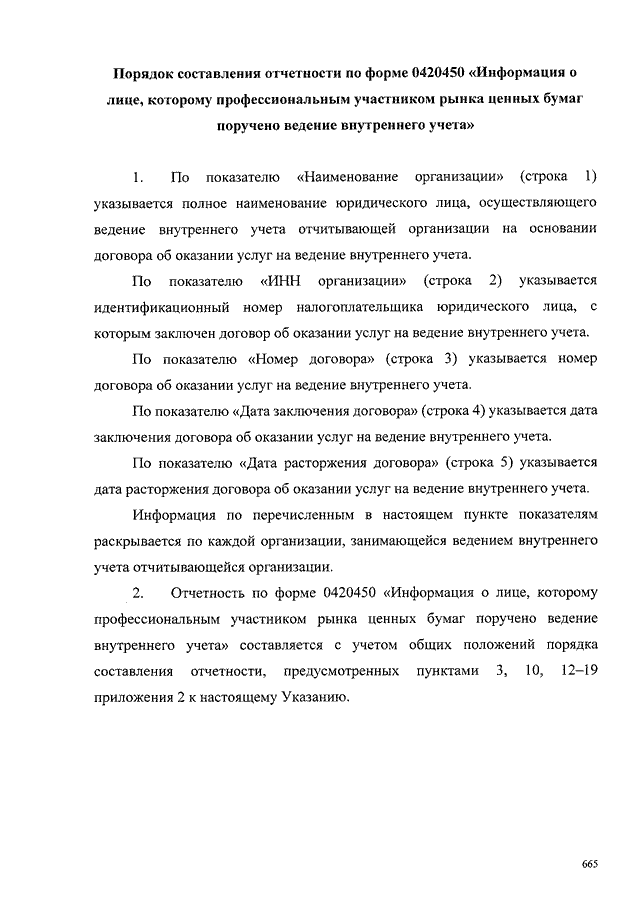 Порядок составления отчетности по форме 0420450 «Информация о лице, которому профессиональным участником рынка ценных бумаг поручено ведение внутреннего учета»

1. По показателю «Наименование организации» (строка 1) указывается полное наименование юридического лица, осуществляющего ведение внутреннего учета отчитывающей организации на основании договора об оказании услуг на ведение внутреннего учета.

По показателю «ИНН организации» (строка 2) указывается идентификационный номер налогоплательщика юридического лица, с которым заключен договор об оказании услуг на ведение внутреннего учета.

По показателю «Номер договора» (строка 3) указывается номер договора об оказании услуг на ведение внутреннего учета.

По показателю «Дата заключения договора» (строка 4) указывается дата заключения договора об оказании услуг на ведение внутреннего учета.

По показателю «Дата расторжения договора» (строка 5) указывается дата расторжения договора об оказании услуг на ведение внутреннего учета.

Информация по перечисленным в настоящем пункте показателям раскрывается по каждой организации, занимающейся ведением внутреннего учета отчитывающейся организации.

2. Отчетность по форме 0420450 «Информация о лице, которому профессиональным участником рынка ценных бумаг поручено ведение внутреннего учета» составляется с учетом общих положений порядка составления отчетности, предусмотренных пунктами 3, 10, 12–19 приложения 2 к настоящему Указанию.

665